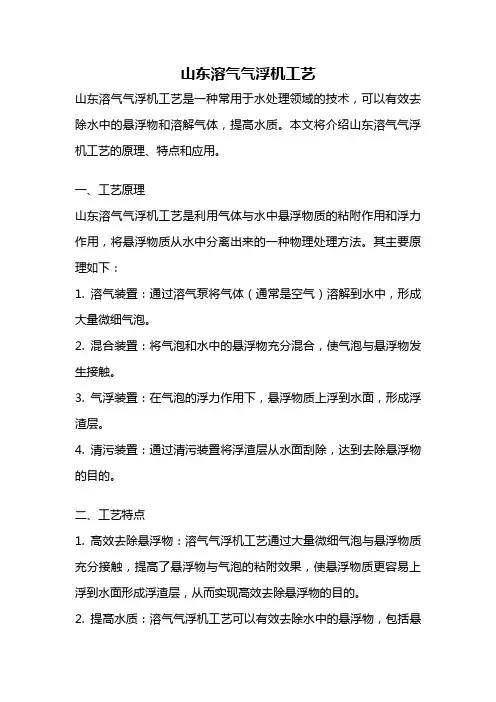 山东溶气气浮机工艺

山东溶气气浮机工艺是一种常用于水处理领域的技术，可以有效去除水中的悬浮物和溶解气体，提高水质。本文将介绍山东溶气气浮机工艺的原理、特点和应用。

一、工艺原理

山东溶气气浮机工艺是利用气体与水中悬浮物质的粘附作用和浮力作用，将悬浮物质从水中分离出来的一种物理处理方法。其主要原理如下：

1. 溶气装置：通过溶气泵将气体（通常是空气）溶解到水中，形成大量微细气泡。

2. 混合装置：将气泡和水中的悬浮物充分混合，使气泡与悬浮物发生接触。

3. 气浮装置：在气泡的浮力作用下，悬浮物质上浮到水面，形成浮渣层。

4. 清污装置：通过清污装置将浮渣层从水面刮除，达到去除悬浮物的目的。

二、工艺特点

1. 高效去除悬浮物：溶气气浮机工艺通过大量微细气泡与悬浮物质充分接触，提高了悬浮物与气泡的粘附效果，使悬浮物质更容易上浮到水面形成浮渣层，从而实现高效去除悬浮物的目的。

2. 提高水质：溶气气浮机工艺可以有效去除水中的悬浮物，包括悬